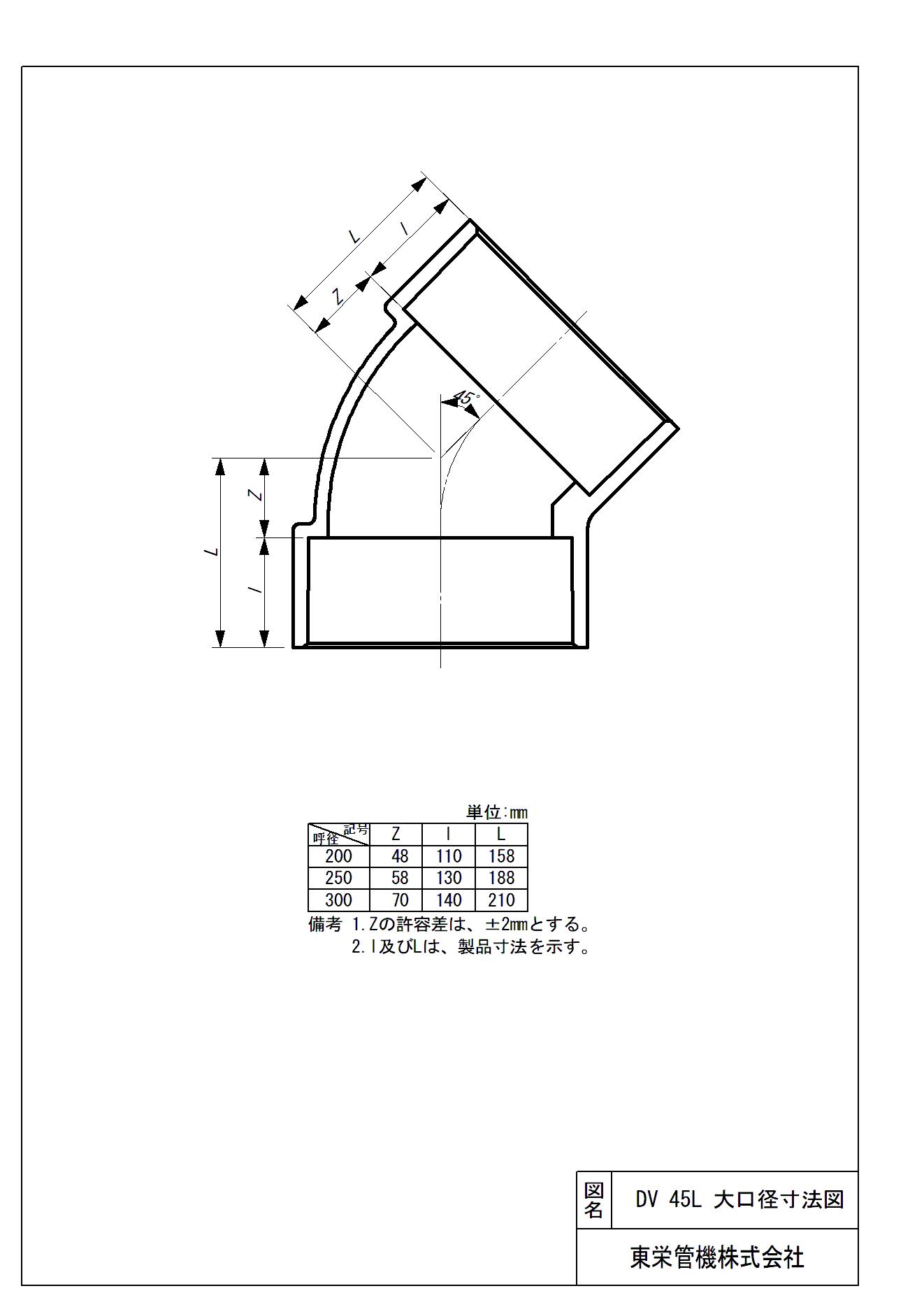 L
l
Z
45°
Z
L
l

単位:mm

| 記号 呼径 | Z | l | L |
|---|---|---|---|
| 200 | 48 | 110 | 158 |
| 250 | 58 | 130 | 188 |
| 300 | 70 | 140 | 210 |

備考 1.Zの許容差は、±2mmとする。
2.l及びLは、製品寸法を示す。

図名 DV 45L 大口径寸法図

東栄管機株式会社